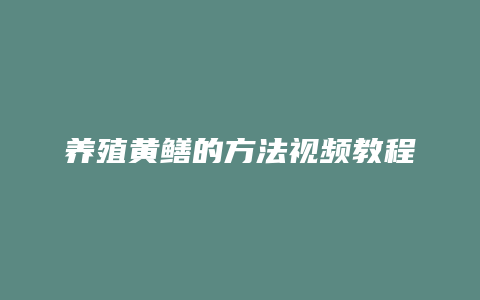 养殖黄鳝的方法视频教程